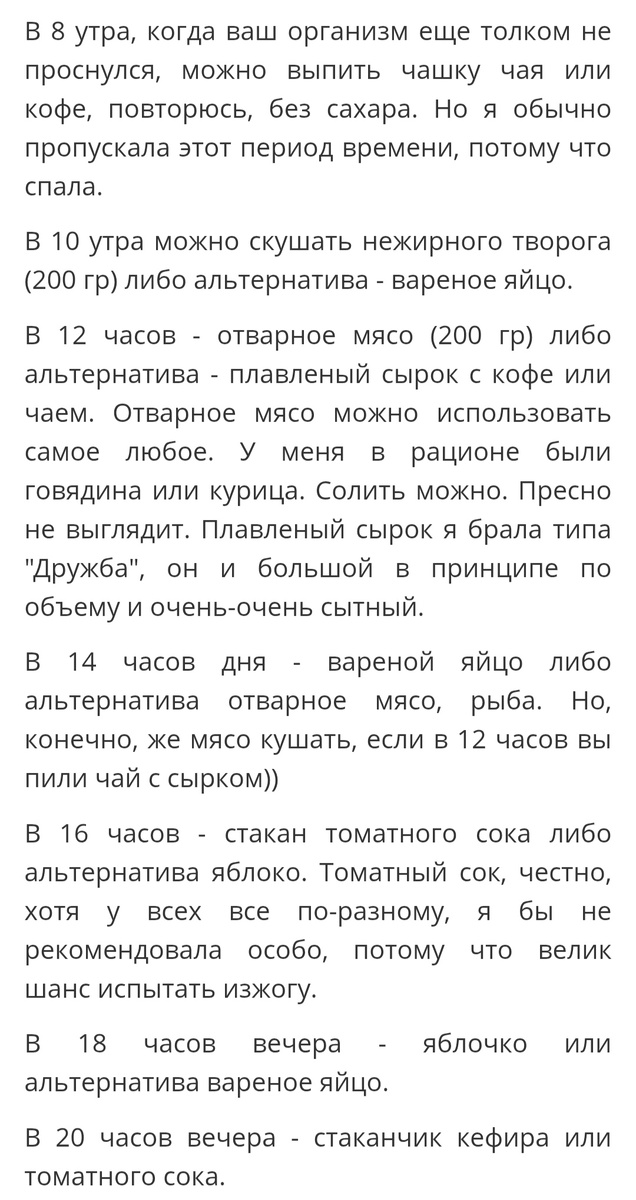 В 8 утра, когда ваш организм еще толком не проснулся, можно выпить чашку чая или кофе, повторюсь, без сахара. Но я обычно пропускала этот период времени, потому что спала.

В 10 утра можно скушать нежирного творога (200 гр) либо альтернатива - вареное яйцо.

В 12 часов - отварное мясо (200 гр) либо альтернатива - плавленый сырок с кофе или чаем. Отварное мясо можно использовать самое любое. У меня в рационе были говядина или курица. Солить можно. Пресно не выглядит. Плавленый сырок я брала типа "Дружба", он и большой в принципе по объему и очень-очень сытный.

В 14 часов дня - вареной яйцо либо альтернатива отварное мясо, рыба. Но, конечно, же мясо кушать, если в 12 часов вы пили чай с сырком))

В 16 часов - стакан томатного сока либо альтернатива яблоко. Томатный сок, честно, хотя у всех все по-разному, я бы не рекомендовала особо, потому что велик шанс испытать изжогу.

В 18 часов вечера - яблочко или альтернатива вареное яйцо.

В 20 часов вечера - стаканчик кефира или томатного сока.